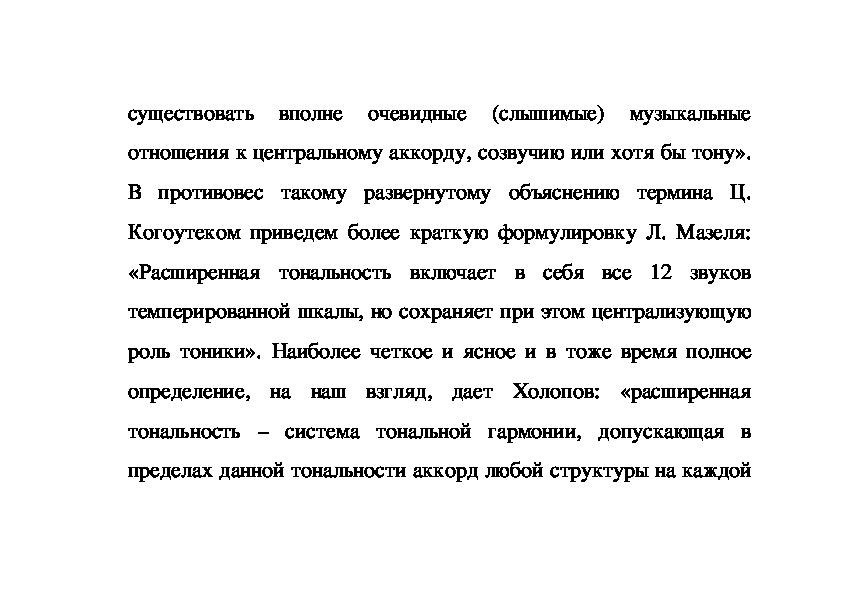 существовать вполне очевидные (слышимые) музыкальные отношения к центральному аккорду, созвучию или хотя бы тону». В противовес такому развернутому объяснению термина Ц. Когоутеком приведем более краткую формулировку Л. Мазеля: «Расширенная тональность включает в себя все 12 звуков темперированной шкалы, но сохраняет при этом централизующую роль тоники». Наиболее четкое и ясное и в тоже время полное определение, на наш взгляд, дает Холопов: «расширенная тональность – система тональной гармонии, допускающая в пределах данной тональности аккорд любой структуры на каждой